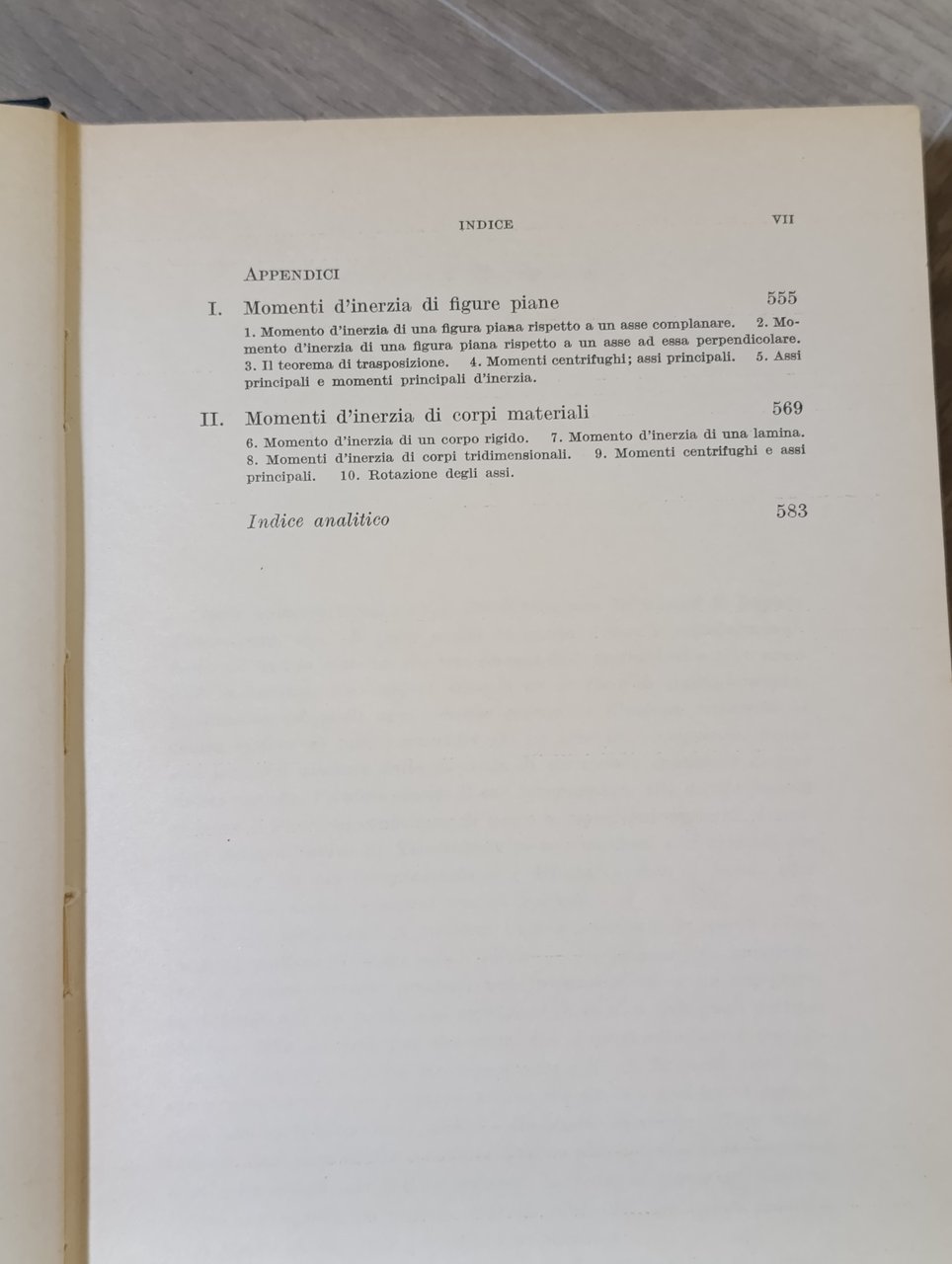 INDICE VII

APPENDICI

I. Momenti d'inerzia di figure piane 555

1. Momento d'inerzia di una figura piana rispetto a un asse complanare. 2. Momento d'inerzia di una figura piana rispetto a un asse ad essa perpendicolare. 3. Il teorema di trasposizione. 4. Momenti centrifughi; assi principali. 5. Assi principali e momenti principali d'inerzia.

II. Momenti d'inerzia di corpi materiali 569

6. Momento d'inerzia di un corpo rigido. 7. Momento d'inerzia di una lamina. 8. Momenti d'inerzia di corpi tridimensionali. 9. Momenti centrifughi e assi principali. 10. Rotazione degli assi.

Indice analitico 583